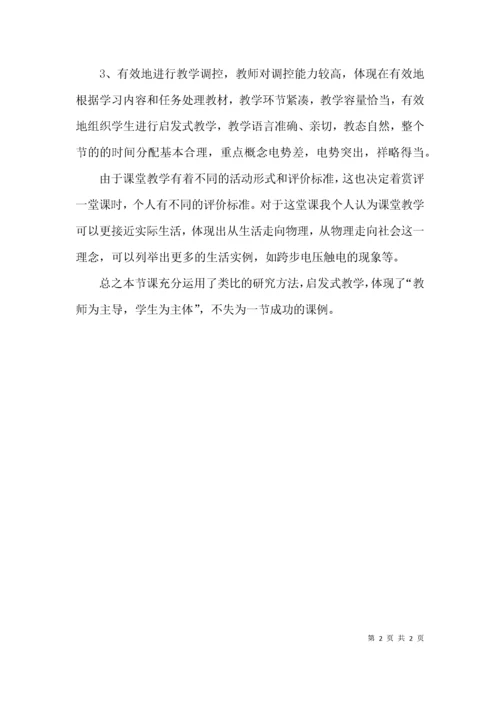 3、有效地进行教学调控，教师对调控能力较高，体现在有效地根据学习内容和任务处理教材，教学环节紧凑，教学容量恰当，有效地组织学生进行启发式教学，教学语言准确、亲切，教态自然，整个节的的时间分配基本合理，重点概念电势差，电势突出，祥略得当。

由于课堂教学有着不同的活动形式和评价标准，这也决定着赏评一堂课时，个人有不同的评价标准。对于这堂课我个人认为课堂教学可以更接近实际生活，体现出从生活走向物理，从物理走向社会这一理念，可以列举出更多的生活实例，如跨步电压触电的现象等。

总之本节课充分运用了类比的研究方法，启发式教学，体现了“教师为主导，学生为主体”，不失为一节成功的课例。

第 2 页 共 2 页